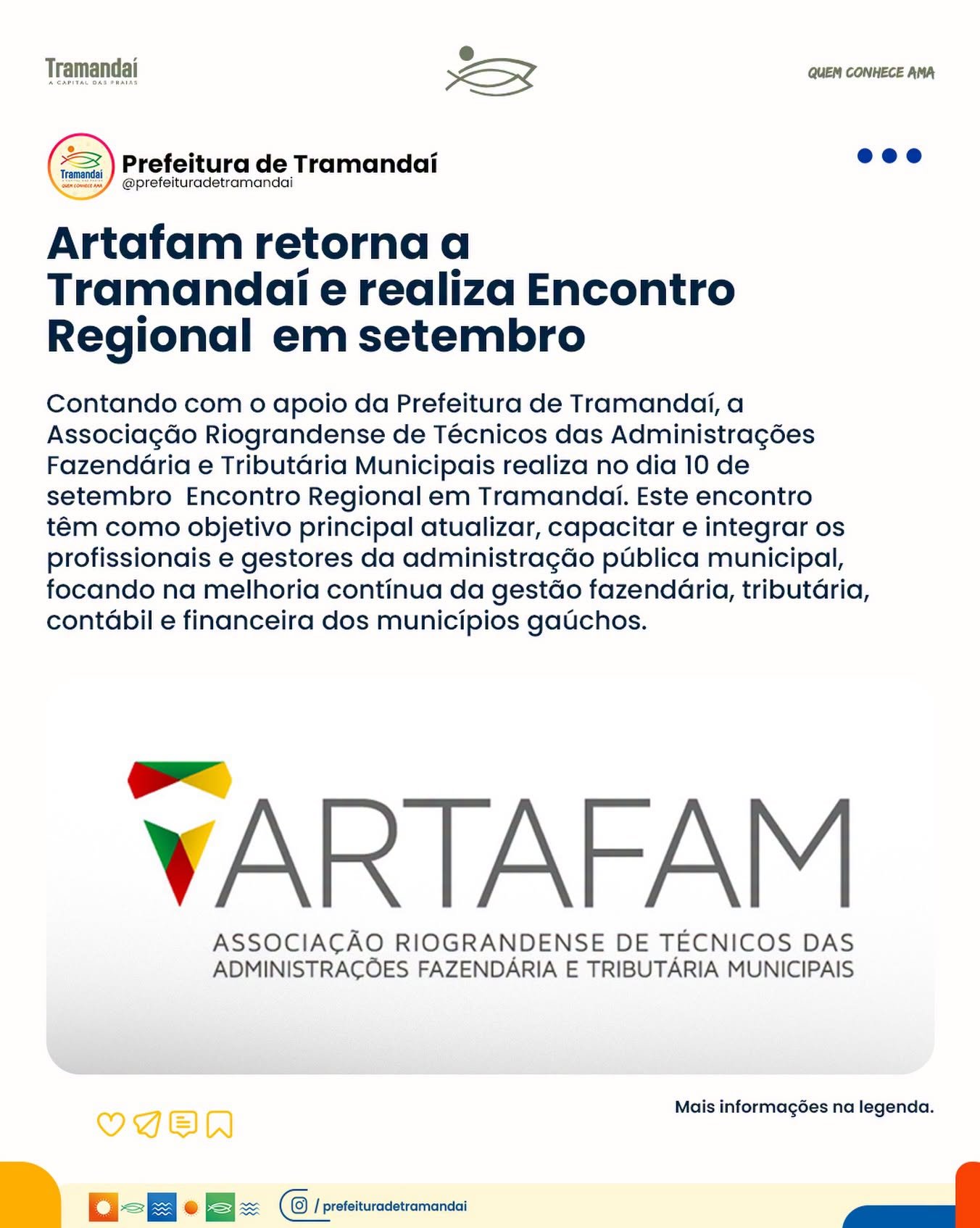 Tramandaí
A CAPITAL DAS PRAIAS

QUEM CONHECE AMA

Tramandaí
QUEM CONHECE AMA

Prefeitura de Tramandaí
@prefeituradetramandai

Artafam retorna a Tramandaí e realiza Encontro Regional em setembro

Contando com o apoio da Prefeitura de Tramandaí, a Associação Riograndense de Técnicos das Administrações Fazendária e Tributária Municipais realiza no dia 10 de setembro Encontro Regional em Tramandaí. Este encontro têm como objetivo principal atualizar, capacitar e integrar os profissionais e gestores da administração pública municipal, focando na melhoria contínua da gestão fazendária, tributária, contábil e financeira dos municípios gaúchos.

ARTAFAM
ASSOCIAÇÃO RIOGRANDENSE DE TÉCNICOS DAS ADMINISTRAÇÕES FAZENDÁRIA E TRIBUTÁRIA MUNICIPAIS

Mais informações na legenda.

/ prefeituradetramandai